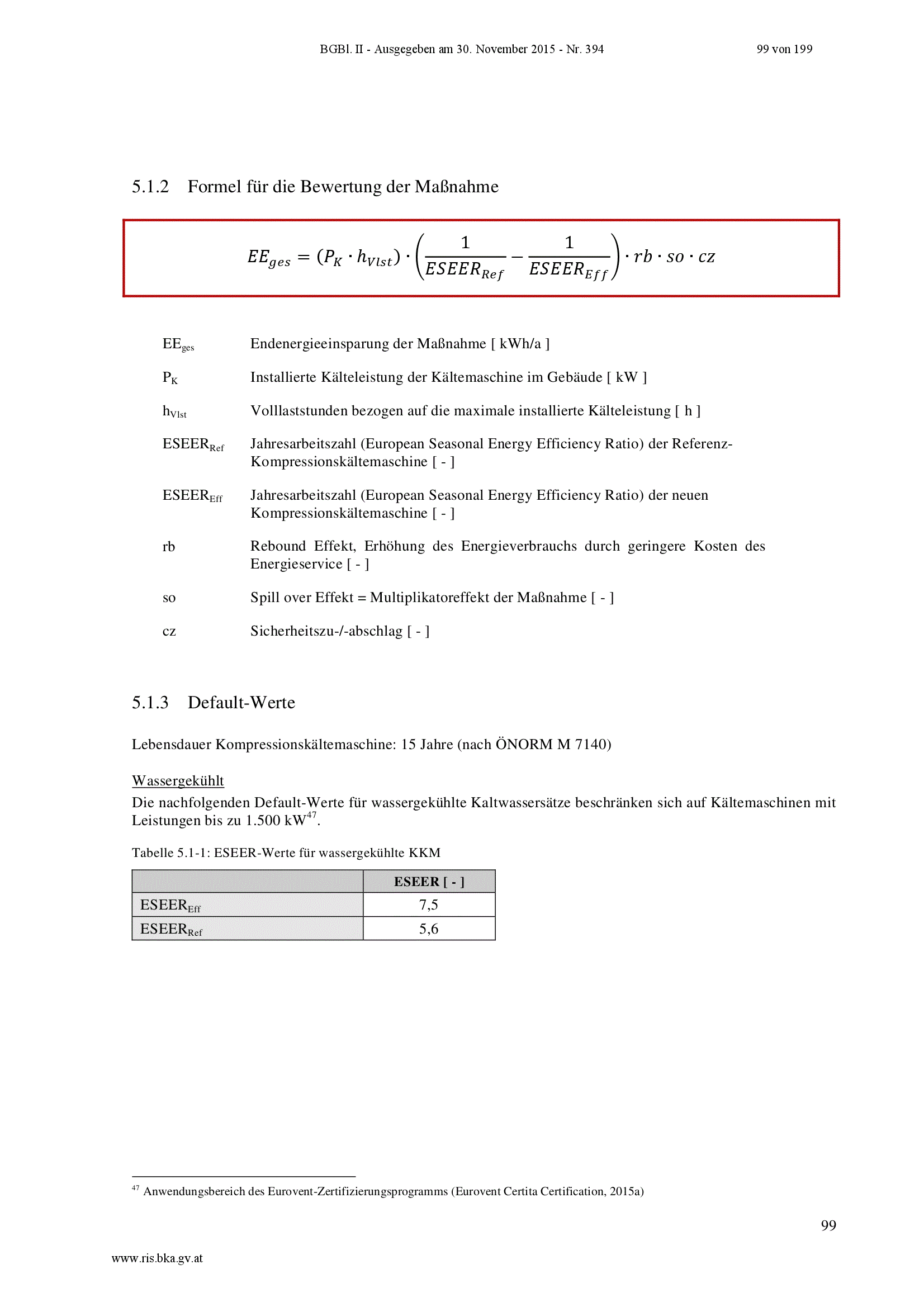 BGBl. II - Ausgegeben am 30. November 2015 - Nr. 394

99 von 199

5.1.2 Formel für die Bewertung der Maßnahme

$EE_{ges} = (P_K \cdot h_{Vlst}) \cdot \left(\frac{1}{ESEER_{Ref}} - \frac{1}{ESEER_{Eff}}\right) \cdot rb \cdot so \cdot cz$

$EE_{ges}$ Endenergieeinsparung der Maßnahme [ kWh/a ]

$P_K$ Installierte Kälteleistung der Kältemaschine im Gebäude [ kW ]

$h_{Vlst}$ Volllaststunden bezogen auf die maximale installierte Kälteleistung [ h ]

$ESEER_{Ref}$ Jahresarbeitszahl (European Seasonal Energy Efficiency Ratio) der Referenz-Kompressionskältemaschine [ - ]

$ESEER_{Eff}$ Jahresarbeitszahl (European Seasonal Energy Efficiency Ratio) der neuen Kompressionskältemaschine [ - ]

rb Rebound Effekt, Erhöhung des Energieverbrauchs durch geringere Kosten des Energieservice [ - ]

so Spill over Effekt = Multiplikatoreffekt der Maßnahme [ - ]

cz Sicherheitszu-/-abschlag [ - ]

5.1.3 Default-Werte

Lebensdauer Kompressionskältemaschine: 15 Jahre (nach ÖNORM M 7140)

Wassergekühlt
Die nachfolgenden Default-Werte für wassergekühlte Kaltwassersätze beschränken sich auf Kältemaschinen mit Leistungen bis zu 1.500 kW$^{47}$.

Tabelle 5.1-1: ESEER-Werte für wassergekühlte KKM

| | ESEER [ - ] |
|---|---|
| $ESEER_{Eff}$ | 7,5 |
| $ESEER_{Ref}$ | 5,6 |

$^{47}$ Anwendungsbereich des Eurovent-Zertifizierungsprogramms (Eurovent Certita Certification, 2015a)

99

www.ris.bka.gv.at